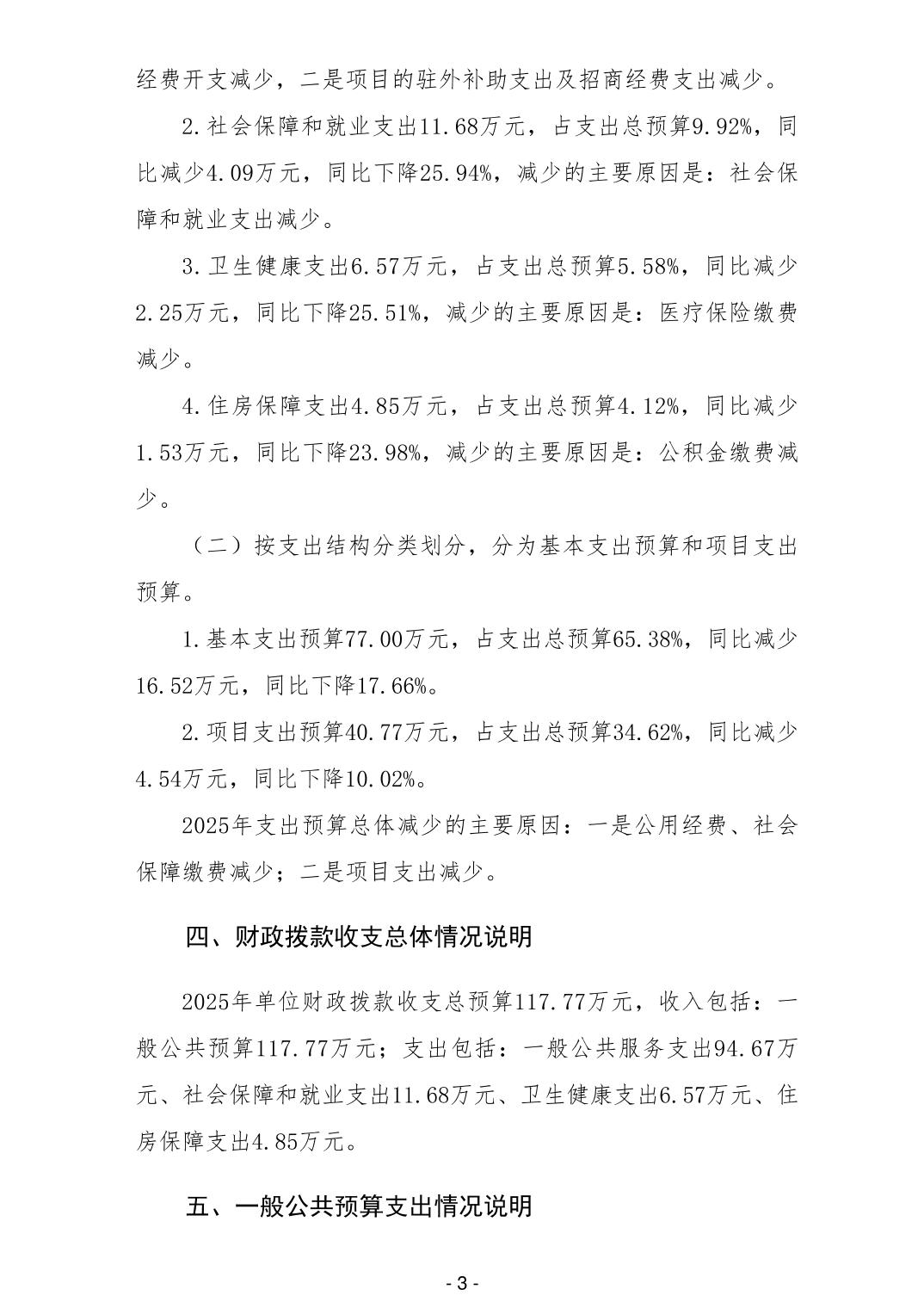 经费开支减少，二是项目的驻外补助支出及招商经费支出减少。

2.社会保障和就业支出11.68万元，占支出总预算9.92%，同比减少4.09万元，同比下降25.94%，减少的主要原因是：社会保障和就业支出减少。

3.卫生健康支出6.57万元，占支出总预算5.58%，同比减少2.25万元，同比下降25.51%，减少的主要原因是：医疗保险缴费减少。

4.住房保障支出4.85万元，占支出总预算4.12%，同比减少1.53万元，同比下降23.98%，减少的主要原因是：公积金缴费减少。

（二）按支出结构分类划分，分为基本支出预算和项目支出预算。

1.基本支出预算77.00万元，占支出总预算65.38%，同比减少16.52万元，同比下降17.66%。

2.项目支出预算40.77万元，占支出总预算34.62%，同比减少4.54万元，同比下降10.02%。

2025年支出预算总体减少的主要原因：一是公用经费、社会保障缴费减少；二是项目支出减少。

四、财政拨款收支总体情况说明

2025年单位财政拨款收支总预算117.77万元，收入包括：一般公共预算117.77万元；支出包括：一般公共服务支出94.67万元、社会保障和就业支出11.68万元、卫生健康支出6.57万元、住房保障支出4.85万元。

五、一般公共预算支出情况说明

- 3 -